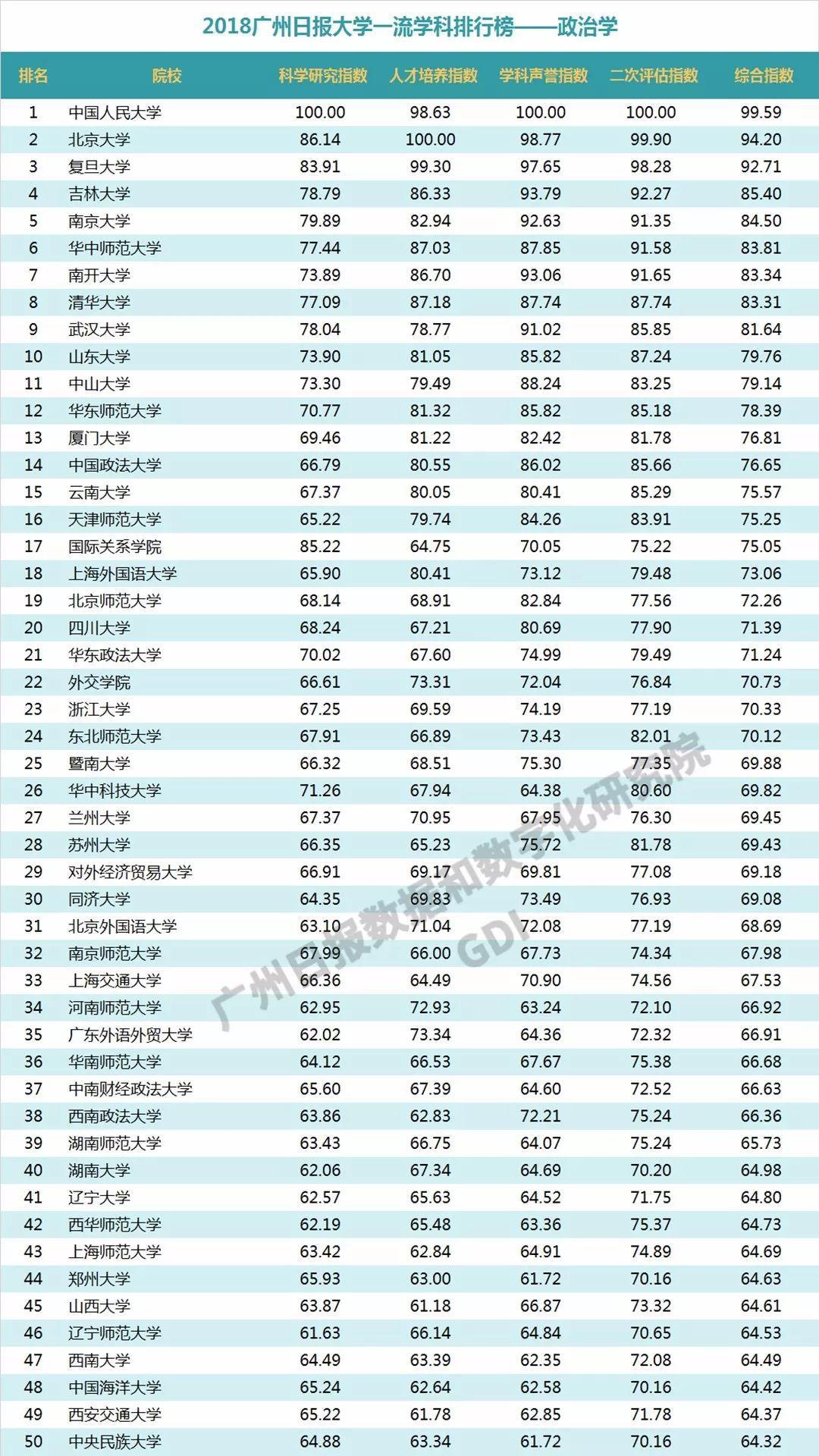 2018广州日报大学一流学科排行榜——政治学

| 排名 | 院校 | 科学研究指数 | 人才培养指数 | 学科声誉指数 | 二次评估指数 | 综合指数 |
|---|---|---|---|---|---|---|
| 1 | 中国人民大学 | 100.00 | 98.63 | 100.00 | 100.00 | 99.59 |
| 2 | 北京大学 | 86.14 | 100.00 | 98.77 | 99.90 | 94.20 |
| 3 | 复旦大学 | 83.91 | 99.30 | 97.65 | 98.28 | 92.71 |
| 4 | 吉林大学 | 78.79 | 86.33 | 93.79 | 92.27 | 85.40 |
| 5 | 南京大学 | 79.89 | 82.94 | 92.63 | 91.35 | 84.50 |
| 6 | 华中师范大学 | 77.44 | 87.03 | 87.85 | 91.58 | 83.81 |
| 7 | 南开大学 | 73.89 | 86.70 | 93.06 | 91.65 | 83.34 |
| 8 | 清华大学 | 77.09 | 87.18 | 87.74 | 87.74 | 83.31 |
| 9 | 武汉大学 | 78.04 | 78.77 | 91.02 | 85.85 | 81.64 |
| 10 | 山东大学 | 73.90 | 81.05 | 85.82 | 87.24 | 79.76 |
| 11 | 中山大学 | 73.30 | 79.49 | 88.24 | 83.25 | 79.14 |
| 12 | 华东师范大学 | 70.77 | 81.32 | 85.82 | 85.18 | 78.39 |
| 13 | 厦门大学 | 69.46 | 81.22 | 82.42 | 81.78 | 76.81 |
| 14 | 中国政法大学 | 66.79 | 80.55 | 86.02 | 85.66 | 76.65 |
| 15 | 云南大学 | 67.37 | 80.05 | 80.41 | 85.29 | 75.57 |
| 16 | 天津师范大学 | 65.22 | 79.74 | 84.26 | 83.91 | 75.25 |
| 17 | 国际关系学院 | 85.22 | 64.75 | 70.05 | 75.22 | 75.05 |
| 18 | 上海外国语大学 | 65.90 | 80.41 | 73.12 | 79.48 | 73.06 |
| 19 | 北京师范大学 | 68.14 | 68.91 | 82.84 | 77.56 | 72.26 |
| 20 | 四川大学 | 68.24 | 67.21 | 80.69 | 77.90 | 71.39 |
| 21 | 华东政法大学 | 70.02 | 67.60 | 74.99 | 79.49 | 71.24 |
| 22 | 外交学院 | 66.61 | 73.31 | 72.04 | 76.84 | 70.73 |
| 23 | 浙江大学 | 67.25 | 69.59 | 74.19 | 77.19 | 70.33 |
| 24 | 东北师范大学 | 67.91 | 66.89 | 73.43 | 82.01 | 70.12 |
| 25 | 暨南大学 | 66.32 | 68.51 | 75.30 | 77.35 | 69.88 |
| 26 | 华中科技大学 | 71.26 | 67.94 | 64.38 | 80.60 | 69.82 |
| 27 | 兰州大学 | 67.37 | 70.95 | 67.95 | 76.30 | 69.45 |
| 28 | 苏州大学 | 66.35 | 65.23 | 75.72 | 81.78 | 69.43 |
| 29 | 对外经济贸易大学 | 66.91 | 69.17 | 69.81 | 77.08 | 69.18 |
| 30 | 同济大学 | 64.35 | 69.83 | 73.49 | 76.93 | 69.08 |
| 31 | 北京外国语大学 | 63.10 | 71.04 | 72.08 | 77.19 | 68.69 |
| 32 | 南京师范大学 | 67.99 | 66.00 | 67.73 | 74.34 | 67.98 |
| 33 | 上海交通大学 | 66.36 | 64.49 | 70.90 | 74.56 | 67.53 |
| 34 | 河南师范大学 | 62.95 | 72.93 | 63.24 | 72.10 | 66.92 |
| 35 | 广东外语外贸大学 | 62.02 | 73.34 | 64.36 | 72.32 | 66.91 |
| 36 | 华南师范大学 | 64.12 | 66.53 | 67.67 | 75.38 | 66.68 |
| 37 | 中南财经政法大学 | 65.60 | 67.39 | 64.60 | 72.52 | 66.63 |
| 38 | 西南政法大学 | 63.86 | 62.83 | 72.21 | 75.24 | 66.36 |
| 39 | 湖南师范大学 | 63.43 | 66.75 | 64.07 | 75.24 | 65.73 |
| 40 | 湖南大学 | 62.06 | 67.34 | 64.69 | 70.20 | 64.98 |
| 41 | 辽宁大学 | 62.57 | 65.63 | 64.52 | 71.75 | 64.80 |
| 42 | 西华师范大学 | 62.19 | 65.48 | 63.36 | 75.37 | 64.73 |
| 43 | 上海师范大学 | 63.42 | 62.84 | 64.91 | 74.89 | 64.69 |
| 44 | 郑州大学 | 65.93 | 63.00 | 61.72 | 70.16 | 64.63 |
| 45 | 山西大学 | 63.87 | 61.18 | 66.87 | 73.32 | 64.61 |
| 46 | 辽宁师范大学 | 61.63 | 66.14 | 64.84 | 70.65 | 64.53 |
| 47 | 西南大学 | 64.49 | 63.39 | 62.35 | 72.08 | 64.49 |
| 48 | 中国海洋大学 | 65.24 | 62.64 | 62.58 | 70.16 | 64.42 |
| 49 | 西安交通大学 | 65.22 | 61.78 | 62.85 | 71.78 | 64.37 |
| 50 | 中央民族大学 | 64.88 | 63.34 | 61.72 | 70.16 | 64.32 |

广州日报数据和数字化研究院
GDI